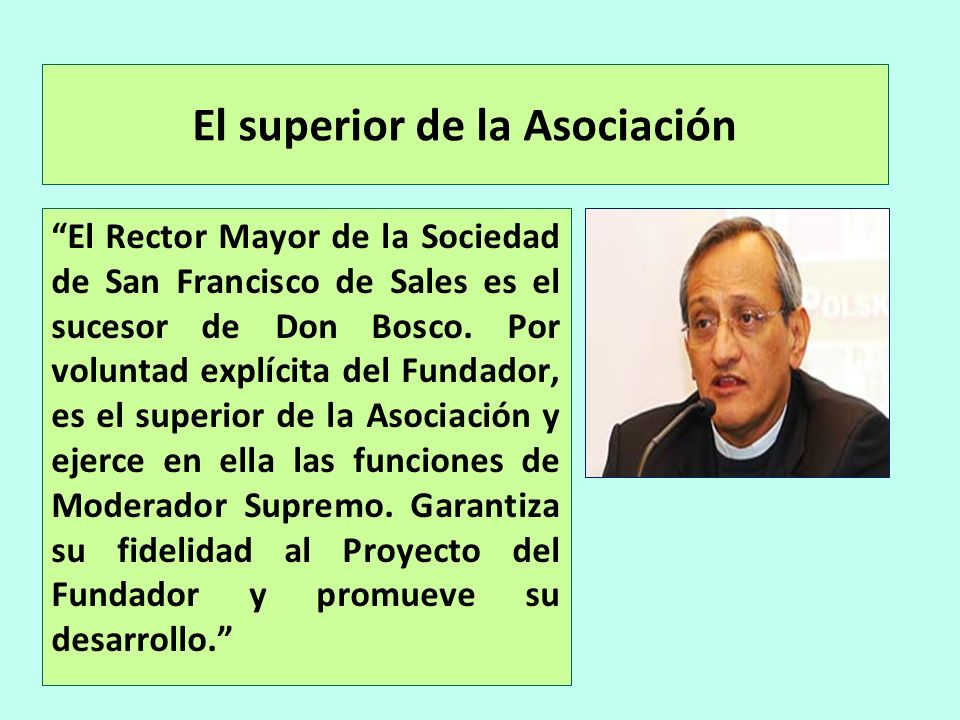 El superior de la Asociación

“El Rector Mayor de la Sociedad de San Francisco de Sales es el sucesor de Don Bosco. Por voluntad explícita del Fundador, es el superior de la Asociación y ejerce en ella las funciones de Moderador Supremo. Garantiza su fidelidad al Proyecto del Fundador y promueve su desarrollo.”

POLSK